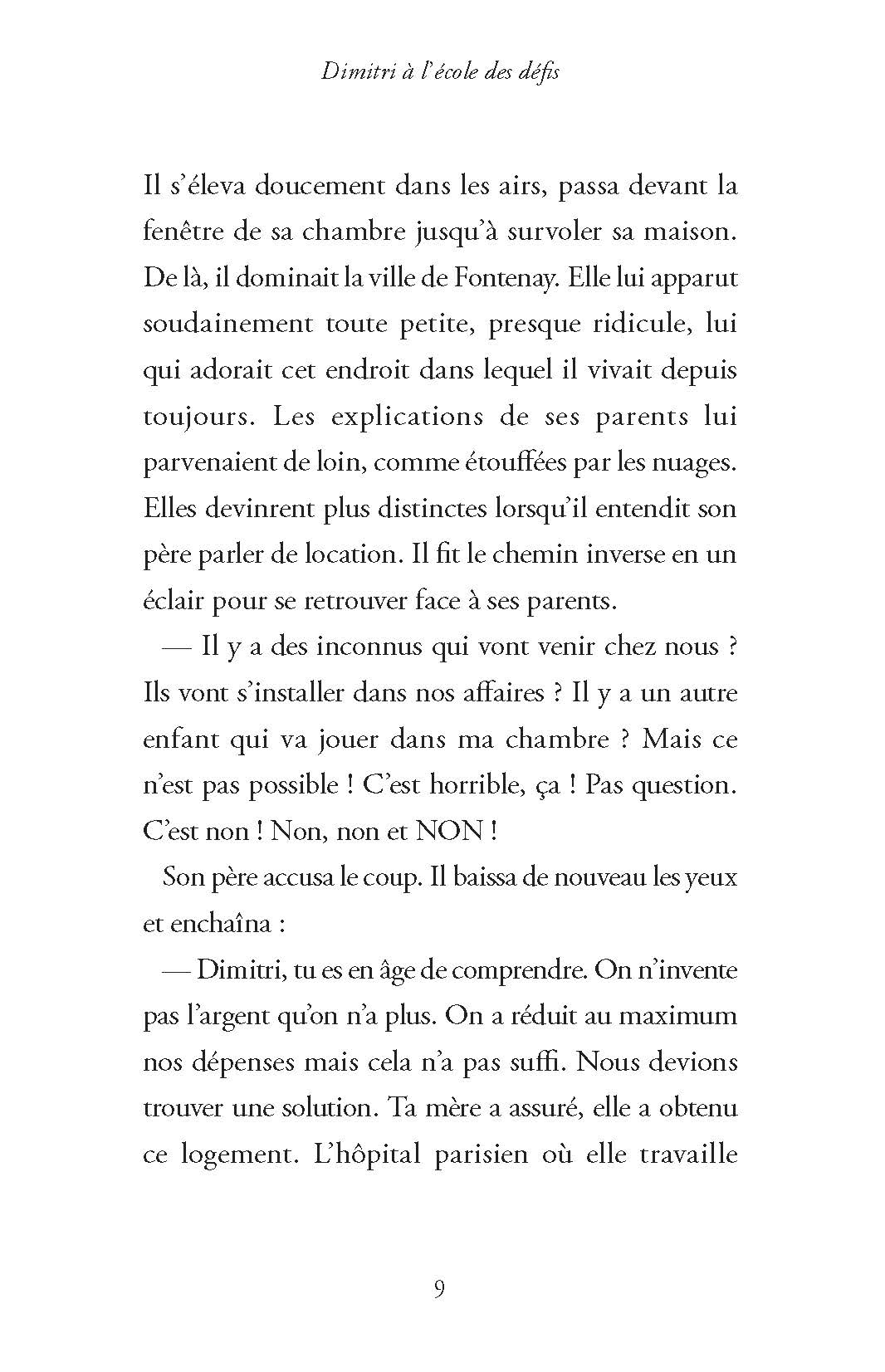 Dimitri à l'école des défis

Il s'éleva doucement dans les airs, passa devant la fenêtre de sa chambre jusqu'à survoler sa maison. De là, il dominait la ville de Fontenay. Elle lui apparut soudainement toute petite, presque ridicule, lui qui adorait cet endroit dans lequel il vivait depuis toujours. Les explications de ses parents lui parvenaient de loin, comme étouffées par les nuages. Elles devinrent plus distinctes lorsqu'il entendit son père parler de location. Il fit le chemin inverse en un éclair pour se retrouver face à ses parents.

— Il y a des inconnus qui vont venir chez nous ? Ils vont s'installer dans nos affaires ? Il y a un autre enfant qui va jouer dans ma chambre ? Mais ce n'est pas possible ! C'est horrible, ça ! Pas question. C'est non ! Non, non et NON !

Son père accusa le coup. Il baissa de nouveau les yeux et enchaîna :

— Dimitri, tu es en âge de comprendre. On n'invente pas l'argent qu'on n'a plus. On a réduit au maximum nos dépenses mais cela n'a pas suffi. Nous devions trouver une solution. Ta mère a assuré, elle a obtenu ce logement. L'hôpital parisien où elle travaille

9